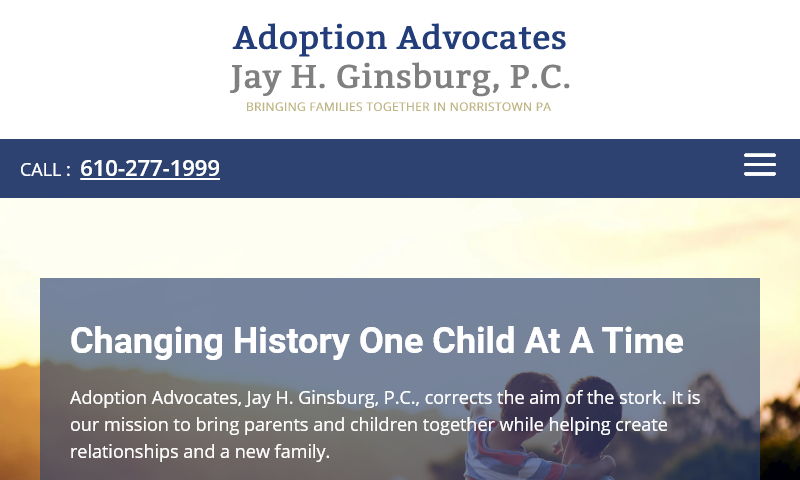 Adoption Advocates
Jay H. Ginsburg, P.C.
BRINGING FAMILIES TOGETHER IN NORRISTOWN PA

CALL : 610-277-1999

Changing History One Child At A Time

Adoption Advocates, Jay H. Ginsburg, P.C., corrects the aim of the stork. It is our mission to bring parents and children together while helping create relationships and a new family.